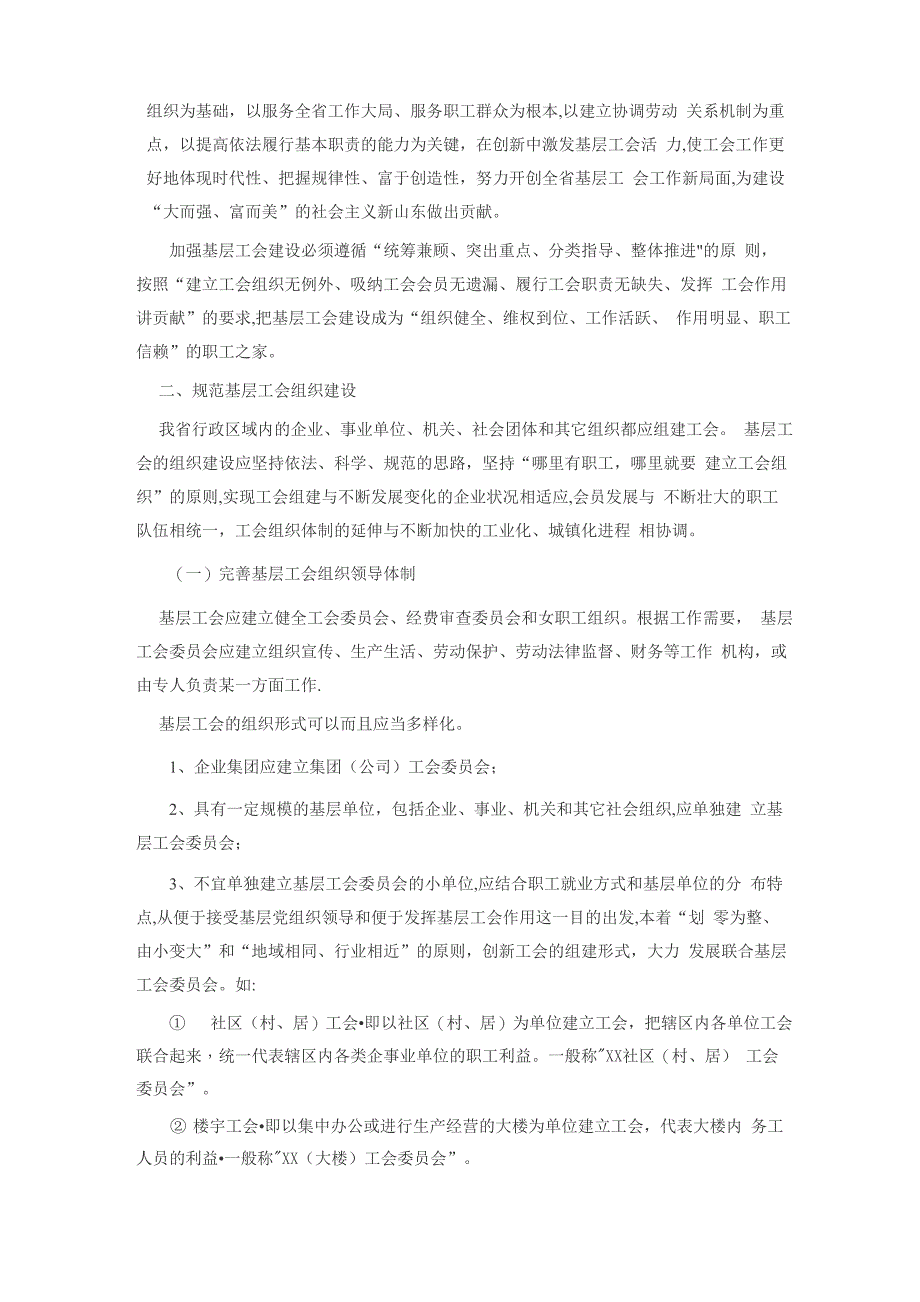 组织为基础，以服务全省工作大局、服务职工群众为根本,以建立协调劳动 关系机制为重点，以提高依法履行基本职责的能力为关键，在创新中激发基层工会活 力,使工会工作更好地体现时代性、把握规律性、富于创造性，努力开创全省基层工 会工作新局面,为建设“大而强、富而美”的社会主义新山东做出贡献。

加强基层工会建设必须遵循“统筹兼顾、突出重点、分类指导、整体推进"的原 则，按照“建立工会组织无例外、吸纳工会会员无遗漏、履行工会职责无缺失、发挥 工会作用讲贡献”的要求,把基层工会建设成为“组织健全、维权到位、工作活跃、 作用明显、职工信赖”的职工之家。

二、规范基层工会组织建设

我省行政区域内的企业、事业单位、机关、社会团体和其它组织都应组建工会。 基层工会的组织建设应坚持依法、科学、规范的思路，坚持“哪里有职工，哪里就要 建立工会组织”的原则,实现工会组建与不断发展变化的企业状况相适应,会员发展与 不断壮大的职工队伍相统一，工会组织体制的延伸与不断加快的工业化、城镇化进程 相协调。

（一）完善基层工会组织领导体制

基层工会应建立健全工会委员会、经费审查委员会和女职工组织。根据工作需要， 基层工会委员会应建立组织宣传、生产生活、劳动保护、劳动法律监督、财务等工作 机构，或由专人负责某一方面工作.

基层工会的组织形式可以而且应当多样化。

1、企业集团应建立集团（公司）工会委员会；

2、具有一定规模的基层单位，包括企业、事业、机关和其它社会组织,应单独建 立基层工会委员会；

3、不宜单独建立基层工会委员会的小单位,应结合职工就业方式和基层单位的分 布特点,从便于接受基层党组织领导和便于发挥基层工会作用这一目的出发,本着“划 零为整、由小变大”和“地域相同、行业相近”的原则，创新工会的组建形式，大力 发展联合基层工会委员会。如:

① 社区（村、居）工会•即以社区（村、居）为单位建立工会，把辖区内各单位工会联合起来，统一代表辖区内各类企事业单位的职工利益。一般称"XX社区（村、居） 工会委员会”。

② 楼宇工会•即以集中办公或进行生产经营的大楼为单位建立工会，代表大楼内 务工人员的利益•一般称"XX（大楼）工会委员会”。